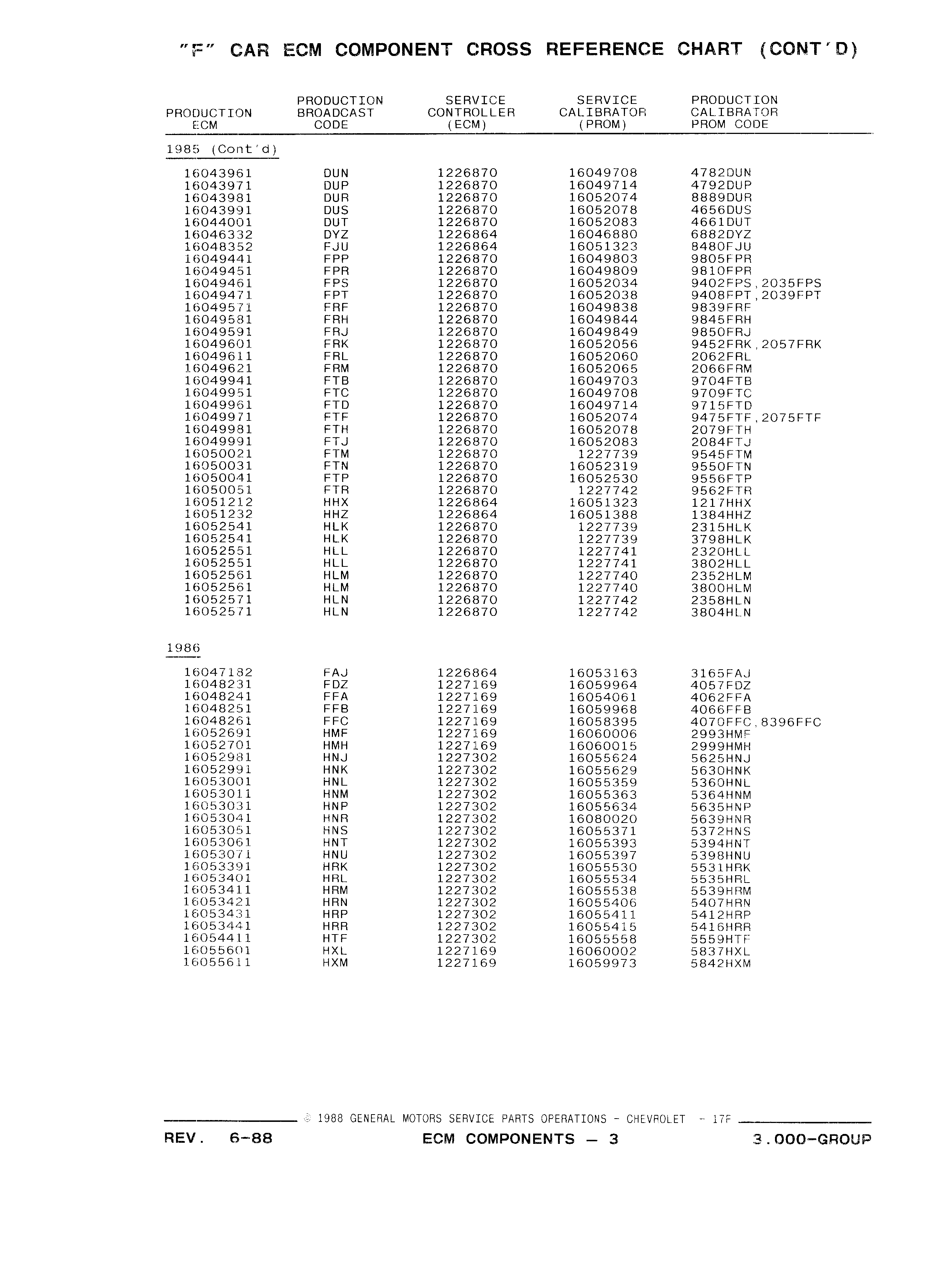 "F" CAR ECM COMPONENT CROSS REFERENCE CHART (CONT'D)

| PRODUCTION ECM | PRODUCTION BROADCAST CODE | SERVICE CONTROLLER (ECM) | SERVICE CALIBRATOR (PROM) | PRODUCTION CALIBRATOR PROM CODE |
|---|---|---|---|---|
| 1985 (Cont'd) | | | | |
| 16043961 | DUN | 1226870 | 16049708 | 4782DUN |
| 16043971 | DUP | 1226870 | 16049714 | 4792DUP |
| 16043981 | DUR | 1226870 | 16052074 | 8889DUR |
| 16043991 | DUS | 1226870 | 16052078 | 4656DUS |
| 16044001 | DUT | 1226870 | 16052083 | 4661DUT |
| 16046332 | DYZ | 1226864 | 16046880 | 6882DYZ |
| 16048352 | FJU | 1226864 | 16051323 | 8480FJU |
| 16049441 | FPP | 1226870 | 16049803 | 9805FPR |
| 16049451 | FPR | 1226870 | 16049809 | 9810FPR |
| 16049461 | FPS | 1226870 | 16052034 | 9402FPS,2035FPS |
| 16049471 | FPT | 1226870 | 16052038 | 9408FPT,2039FPT |
| 16049571 | FRF | 1226870 | 16049838 | 9839FRF |
| 16049581 | FRH | 1226870 | 16049844 | 9845FRH |
| 16049591 | FRJ | 1226870 | 16049849 | 9850FRJ |
| 16049601 | FRK | 1226870 | 16052056 | 9452FRK,2057FRK |
| 16049611 | FRL | 1226870 | 16052060 | 2062FRL |
| 16049621 | FRM | 1226870 | 16052065 | 2066FRM |
| 16049941 | FTB | 1226870 | 16049703 | 9704FTB |
| 16049951 | FTC | 1226870 | 16049708 | 9709FTC |
| 16049961 | FTD | 1226870 | 16049714 | 9715FTD |
| 16049971 | FTF | 1226870 | 16052074 | 9475FTF,2075FTF |
| 16049981 | FTH | 1226870 | 16052078 | 2079FTH |
| 16049991 | FTJ | 1226870 | 16052083 | 2084FTJ |
| 16050021 | FTM | 1226870 | 1227739 | 9545FTM |
| 16050031 | FTN | 1226870 | 16052319 | 9550FTN |
| 16050041 | FTP | 1226870 | 16052530 | 9556FTP |
| 16050051 | FTR | 1226870 | 1227742 | 9562FTR |
| 16051212 | HHX | 1226864 | 16051323 | 1217HHX |
| 16051232 | HHZ | 1226864 | 16051388 | 1384HHZ |
| 16052541 | HLK | 1226870 | 1227739 | 2315HLK |
| 16052541 | HLK | 1226870 | 1227739 | 3798HLK |
| 16052551 | HLL | 1226870 | 1227741 | 2320HLL |
| 16052551 | HLL | 1226870 | 1227741 | 3802HLL |
| 16052561 | HLM | 1226870 | 1227740 | 2352HLM |
| 16052561 | HLM | 1226870 | 1227740 | 3800HLM |
| 16052571 | HLN | 1226870 | 1227742 | 2358HLN |
| 16052571 | HLN | 1226870 | 1227742 | 3804HLN |
| 1986 | | | | |
| 16047182 | FAJ | 1226864 | 16053163 | 3165FAJ |
| 16048231 | FDZ | 1227169 | 16059964 | 4057FDZ |
| 16048241 | FFA | 1227169 | 16054061 | 4062FFA |
| 16048251 | FFB | 1227169 | 16059968 | 4066FFB |
| 16048261 | FFC | 1227169 | 16058395 | 4070FFC,8396FFC |
| 16052691 | HMF | 1227169 | 16060006 | 2993HMF |
| 16052701 | HMH | 1227169 | 16060015 | 2999HMH |
| 16052981 | HNJ | 1227302 | 16055624 | 5625HNJ |
| 16052991 | HNK | 1227302 | 16055629 | 5630HNK |
| 16053001 | HNL | 1227302 | 16055359 | 5360HNL |
| 16053011 | HNM | 1227302 | 16055363 | 5364HNM |
| 16053031 | HNP | 1227302 | 16055634 | 5635HNP |
| 16053041 | HNR | 1227302 | 16080020 | 5639HNR |
| 16053051 | HNS | 1227302 | 16055371 | 5372HNS |
| 16053061 | HNT | 1227302 | 16055393 | 5394HNT |
| 16053071 | HNU | 1227302 | 16055397 | 5398HNU |
| 16053391 | HRK | 1227302 | 16055530 | 5531HRK |
| 16053401 | HRL | 1227302 | 16055534 | 5535HRL |
| 16053411 | HRM | 1227302 | 16055538 | 5539HRM |
| 16053421 | HRN | 1227302 | 16055406 | 5407HRN |
| 16053431 | HRP | 1227302 | 16055411 | 5412HRP |
| 16053441 | HRR | 1227302 | 16055415 | 5416HRR |
| 16054411 | HTF | 1227302 | 16055558 | 5559HTF |
| 16055601 | HXL | 1227169 | 16060002 | 5837HXL |
| 16055611 | HXM | 1227169 | 16059973 | 5842HXM |

© 1988 GENERAL MOTORS SERVICE PARTS OPERATIONS - CHEVROLET - 17F

REV. 6-88 ECM COMPONENTS — 3 3.000-GROUP